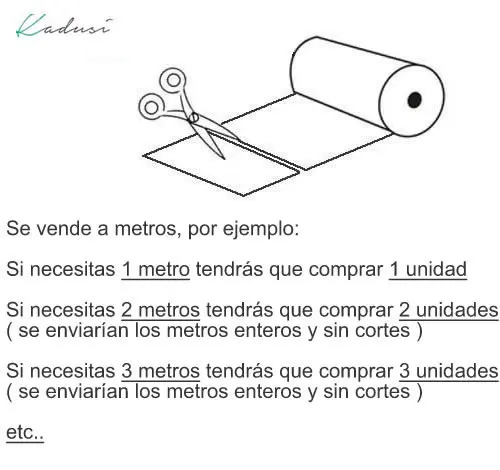 Kadusi

Se vende a metros, por ejemplo:

Si necesitas 1 metro tendrás que comprar 1 unidad

Si necesitas 2 metros tendrás que comprar 2 unidades ( se enviarían los metros enteros y sin cortes )

Si necesitas 3 metros tendrás que comprar 3 unidades ( se enviarían los metros enteros y sin cortes )

etc..